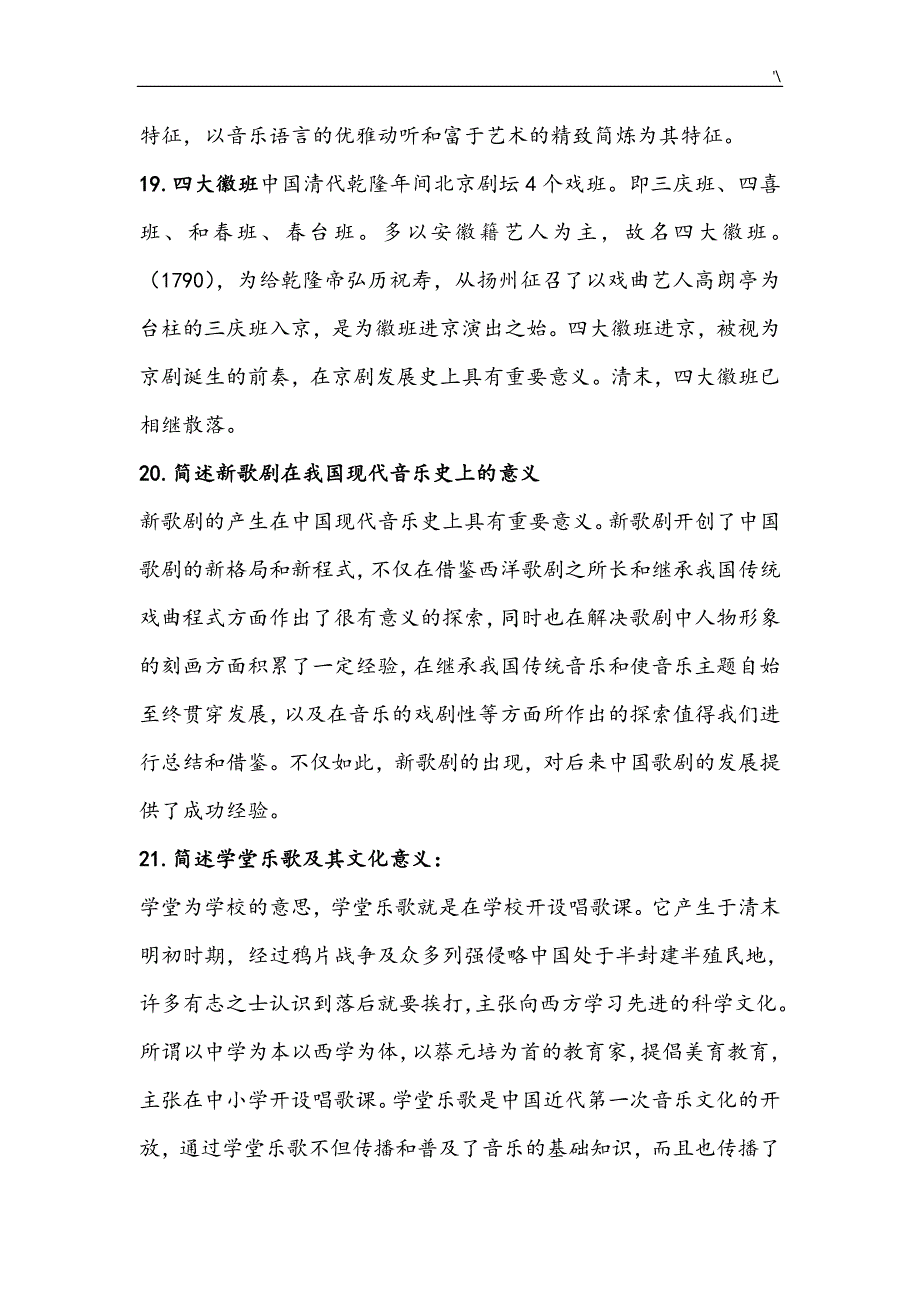 '\

特征，以音乐语言的优雅动听和富于艺术的精致简炼为其特征。

19.四大徽班中国清代乾隆年间北京剧坛4个戏班。即三庆班、四喜班、和春班、春台班。多以安徽籍艺人为主，故名四大徽班。（1790），为给乾隆帝弘历祝寿，从扬州征召了以戏曲艺人高朗亭为台柱的三庆班入京，是为徽班进京演出之始。四大徽班进京，被视为京剧诞生的前奏，在京剧发展史上具有重要意义。清末，四大徽班已相继散落。

20.简述新歌剧在我国现代音乐史上的意义

新歌剧的产生在中国现代音乐史上具有重要意义。新歌剧开创了中国歌剧的新格局和新程式，不仅在借鉴西洋歌剧之所长和继承我国传统戏曲程式方面作出了很有意义的探索，同时也在解决歌剧中人物形象的刻画方面积累了一定经验，在继承我国传统音乐和使音乐主题自始至终贯穿发展，以及在音乐的戏剧性等方面所作出的探索值得我们进行总结和借鉴。不仅如此，新歌剧的出现，对后来中国歌剧的发展提供了成功经验。

21.简述学堂乐歌及其文化意义：

学堂为学校的意思，学堂乐歌就是在学校开设唱歌课。它产生于清末明初时期，经过鸦片战争及众多列强侵略中国处于半封建半殖民地，许多有志之士认识到落后就要挨打，主张向西方学习先进的科学文化。所谓以中学为本以西学为体，以蔡元培为首的教育家，提倡美育教育，主张在中小学开设唱歌课。学堂乐歌是中国近代第一次音乐文化的开放，通过学堂乐歌不但传播和普及了音乐的基础知识，而且也传播了